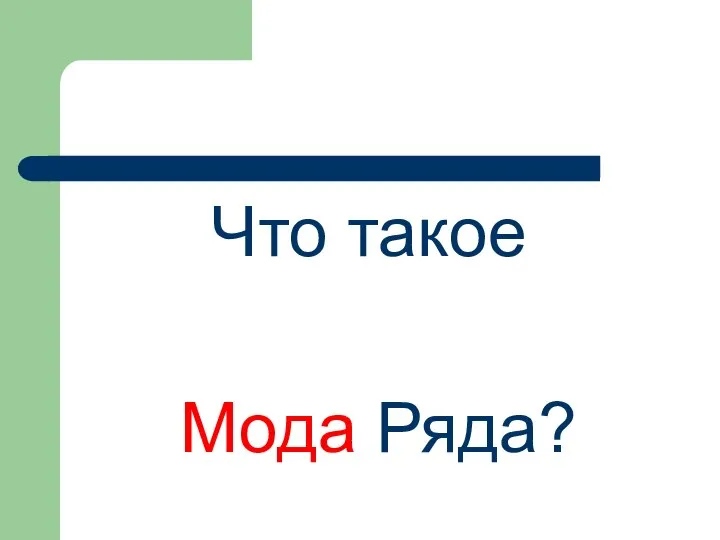 Что такое

Мода Ряда?